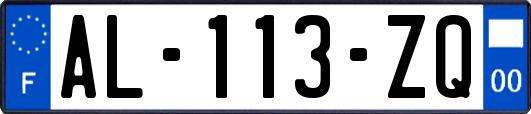 F

AL-113-ZQ

00